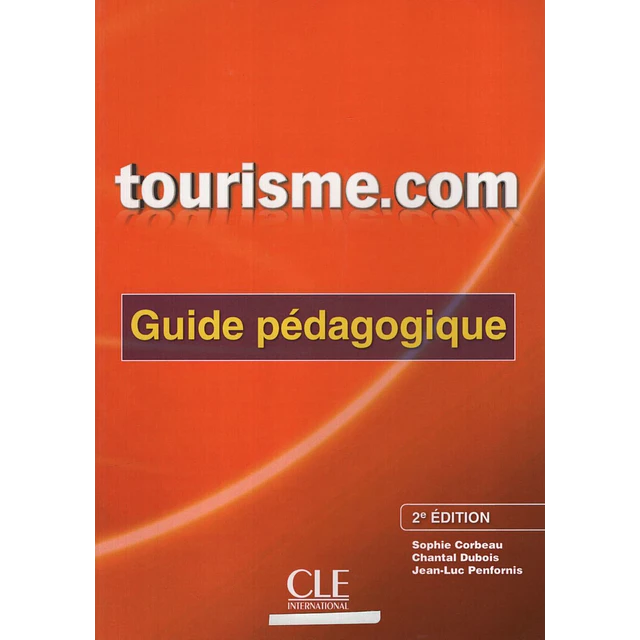 tourisme.com

Guide pédagogique

2e ÉDITION

Sophie Corbeau
Chantal Dubois
Jean-Luc Penfornis

CLE
INTERNATIONAL